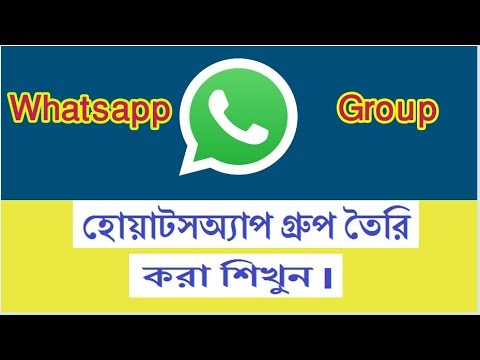 Whatsapp Group

হোয়াটসঅ্যাপ গ্রুপ তৈরি করা শিখুন।